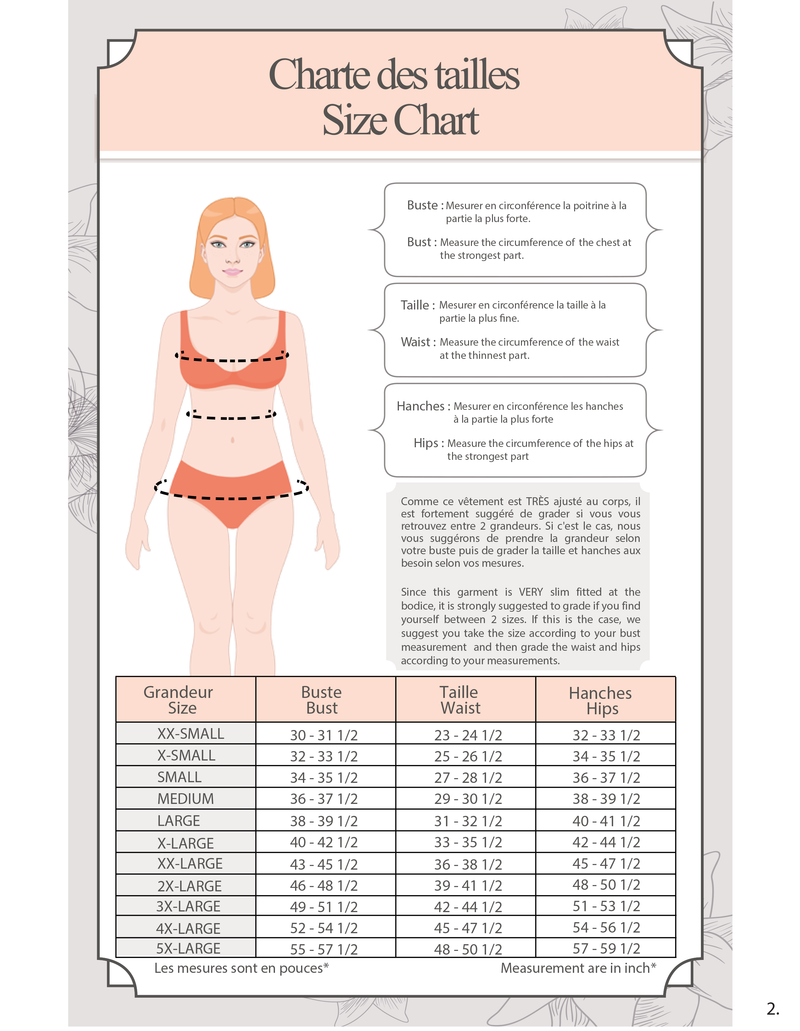 Charte des tailles
Size Chart

Buste : Mesurer en circonférence la poitrine à la partie la plus forte.

Bust : Measure the circumference of the chest at the strongest part.

Taille : Mesurer en circonférence la taille à la partie la plus fine.

Waist : Measure the circumference of the waist at the thinnest part.

Hanches : Mesurer en circonférence les hanches à la partie la plus forte

Hips : Measure the circumference of the hips at the strongest part

Comme ce vêtement est TRÈS ajusté au corps, il est fortement suggéré de grader si vous vous retrouvez entre 2 grandeurs. Si c'est le cas, nous vous suggérons de prendre la grandeur selon votre buste puis de grader la taille et hanches aux besoin selon vos mesures.

Since this garment is VERY slim fitted at the bodice, it is strongly suggested to grade if you find yourself between 2 sizes. If this is the case, we suggest you take the size according to your bust measurement and then grade the waist and hips according to your measurements.

| Grandeur Size | Buste Bust | Taille Waist | Hanches Hips |
|---|---|---|---|
| XX-SMALL | 30 - 31 1/2 | 23 - 24 1/2 | 32 - 33 1/2 |
| X-SMALL | 32 - 33 1/2 | 25 - 26 1/2 | 34 - 35 1/2 |
| SMALL | 34 - 35 1/2 | 27 - 28 1/2 | 36 - 37 1/2 |
| MEDIUM | 36 - 37 1/2 | 29 - 30 1/2 | 38 - 39 1/2 |
| LARGE | 38 - 39 1/2 | 31 - 32 1/2 | 40 - 41 1/2 |
| X-LARGE | 40 - 42 1/2 | 33 - 35 1/2 | 42 - 44 1/2 |
| XX-LARGE | 43 - 45 1/2 | 36 - 38 1/2 | 45 - 47 1/2 |
| 2X-LARGE | 46 - 48 1/2 | 39 - 41 1/2 | 48 - 50 1/2 |
| 3X-LARGE | 49 - 51 1/2 | 42 - 44 1/2 | 51 - 53 1/2 |
| 4X-LARGE | 52 - 54 1/2 | 45 - 47 1/2 | 54 - 56 1/2 |
| 5X-LARGE | 55 - 57 1/2 | 48 - 50 1/2 | 57 - 59 1/2 |

Les mesures sont en pouces*
Measurement are in inch*

2.